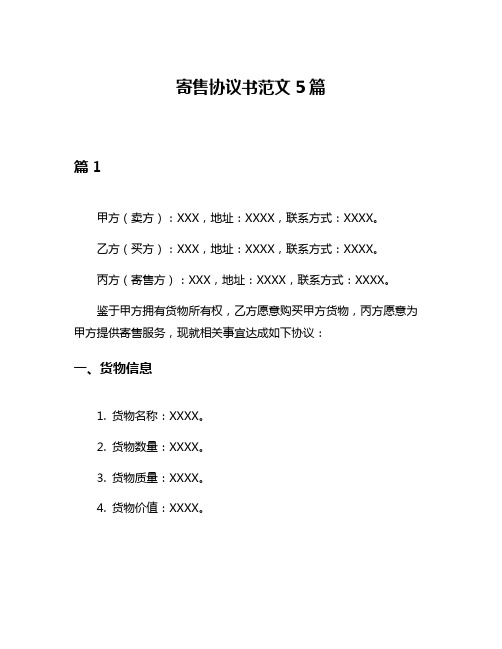 寄售协议书范文 5 篇

篇 1

甲方（卖方）：XXX，地址：XXXX，联系方式：XXXX。

乙方（买方）：XXX，地址：XXXX，联系方式：XXXX。

丙方（寄售方）：XXX，地址：XXXX，联系方式：XXXX。

鉴于甲方拥有货物所有权，乙方愿意购买甲方货物，丙方愿意为甲方提供寄售服务，现就相关事宜达成如下协议：

一、货物信息

1. 货物名称：XXXX。

2. 货物数量：XXXX。

3. 货物质量：XXXX。

4. 货物价值：XXXX。